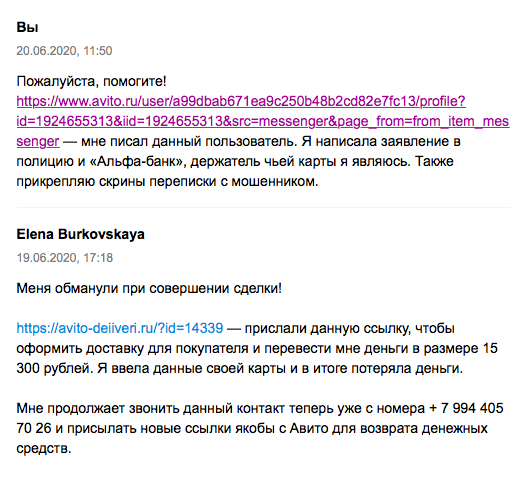 Вы

20.06.2020, 11:50

Пожалуйста, помогите! https://www.avito.ru/user/a99dbab671ea9c250b48b2cd82e7fc13/profile?id=1924655313&iid=1924655313&src=messenger&page_from=from_item_messenger — мне писал данный пользователь. Я написала заявление в полицию и «Альфа-банк», держатель чьей карты я являюсь. Также прикрепляю скрины переписки с мошенником.

Elena Burkovskaya

19.06.2020, 17:18

Меня обманули при совершении сделки!

https://avito-deiiveri.ru/?id=14339 — прислали данную ссылку, чтобы оформить доставку для покупателя и перевести мне деньги в размере 15 300 рублей. Я ввела данные своей карты и в итоге потеряла деньги.

Мне продолжает звонить данный контакт теперь уже с номера + 7 994 405 70 26 и присылать новые ссылки якобы с Авито для возврата денежных средств.